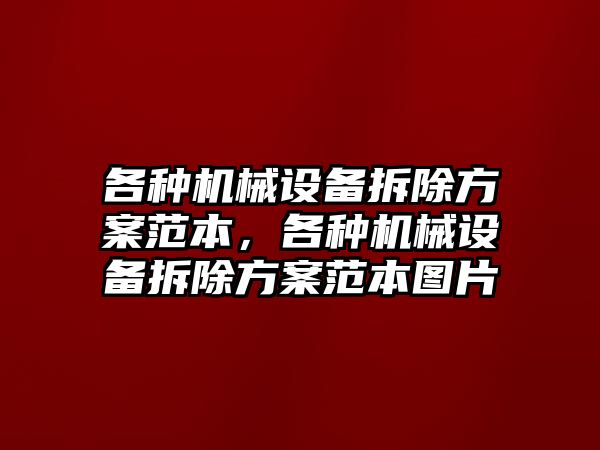 各种机械设备拆除方案范本，各种机械设备拆除方案范本图片